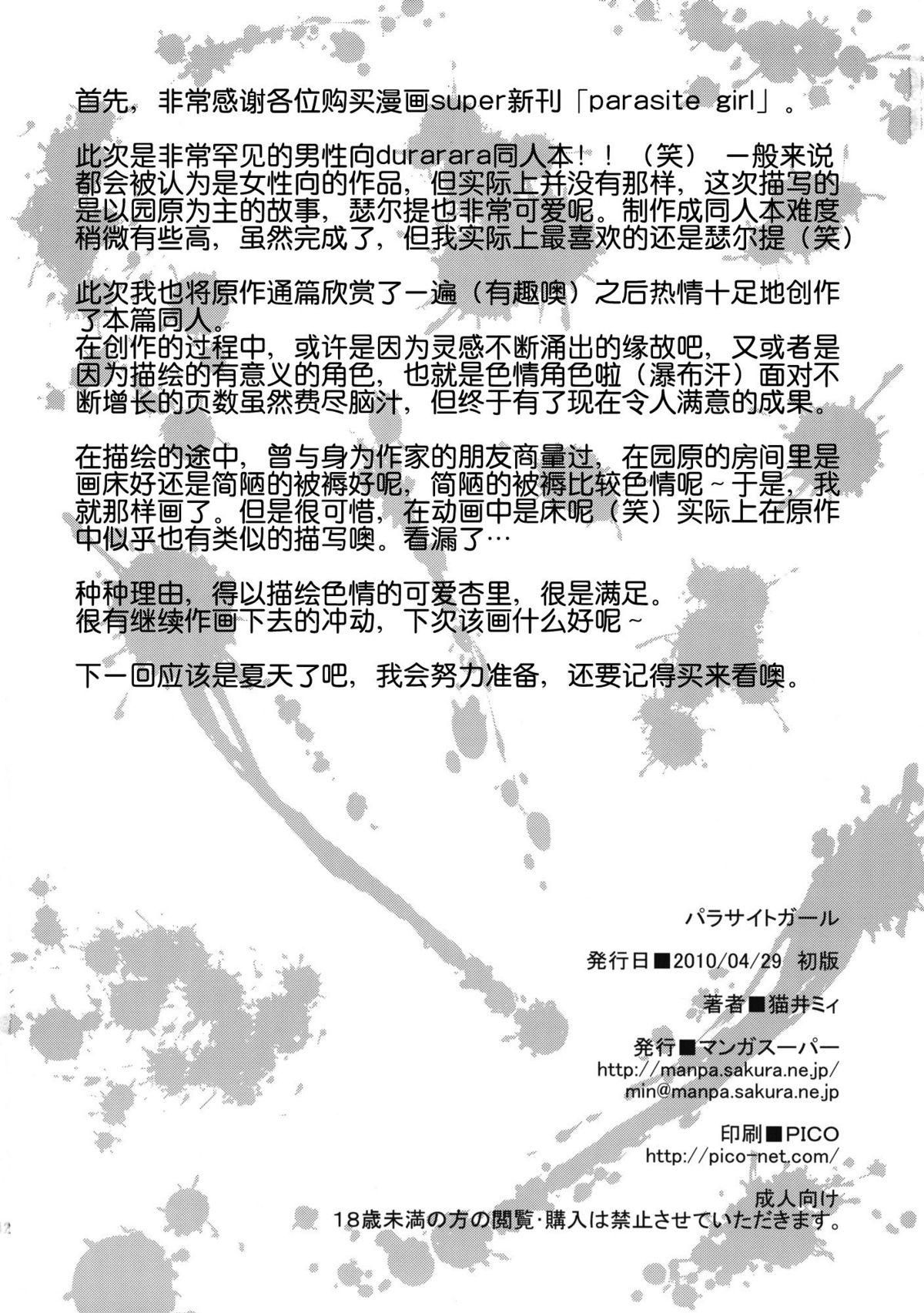 首先，非常感谢各位购买漫画super新刊「parasite girl」。

此次是非常罕见的男性向durarara同人本！！（笑）一般来说都会被认为是女性向的作品，但实际上并没有那样，这次描写的是以园原为主的故事，瑟尔提也非常可爱呢。制作成同人本难度稍微有些高，虽然完成了，但我实际上最喜欢的还是瑟尔提（笑）

此次我也将原作通篇欣赏了一遍（有趣噢）之后热情十足地创作了本篇同人。
在创作的过程中，或许是因为灵感不断涌出的缘故吧，又或者是因为描绘的有意义的角色，也就是色情角色啦（瀑布汗）面对不断增长的页数虽然费尽脑汁，但终于有了现在令人满意的成果。

在描绘的途中，曾与身为作家的朋友商量过，在园原的房间里是画床好还是简陋的被褥好呢，简陋的被褥比较色情呢～于是，我就那样画了。但是很可惜，在动画中是床呢（笑）实际上在原作中似乎也有类似的描写噢。看漏了…

种种理由，得以描绘色情的可爱杏里，很是满足。
很有继续作画下去的冲动，下次该画什么好呢～

下一回应该是夏天了吧，我会努力准备，还要记得买来看噢。

パラサイトガール

発行日■2010/04/29 初版

著者■猫井ミィ

発行■マンガスーパー
http://manpa.sakura.ne.jp/
min@manpa.sakura.ne.jp

印刷■PICO
http://pico-net.com/

成人向け
18歳未満の方の閲覧･購入は禁止させていただきます。